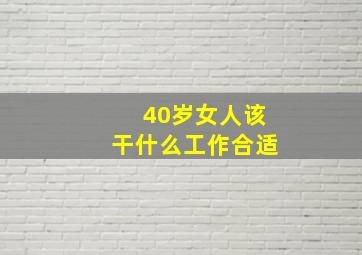 40岁女人该
干什么工作合适